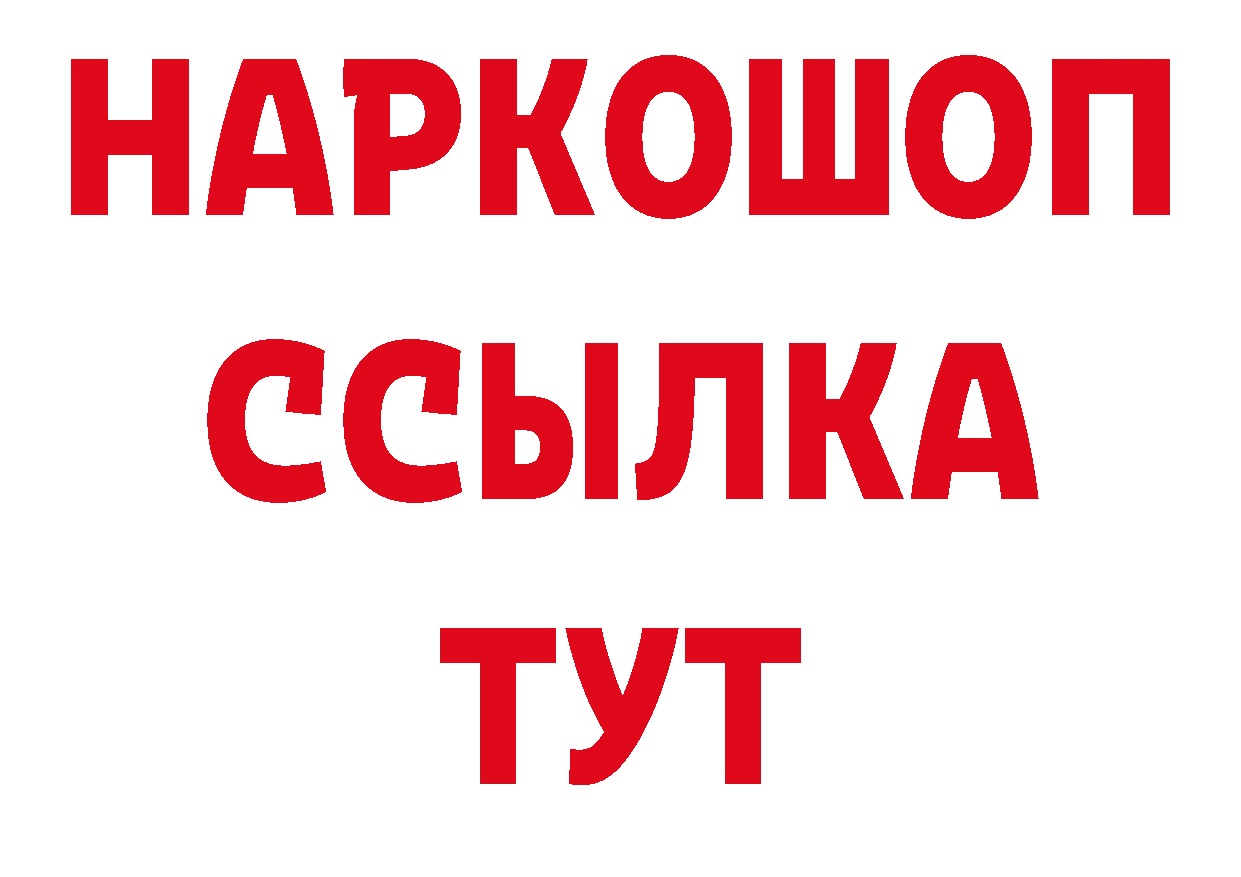 НАРКОШОП
ССЫЛКА
ТУТ